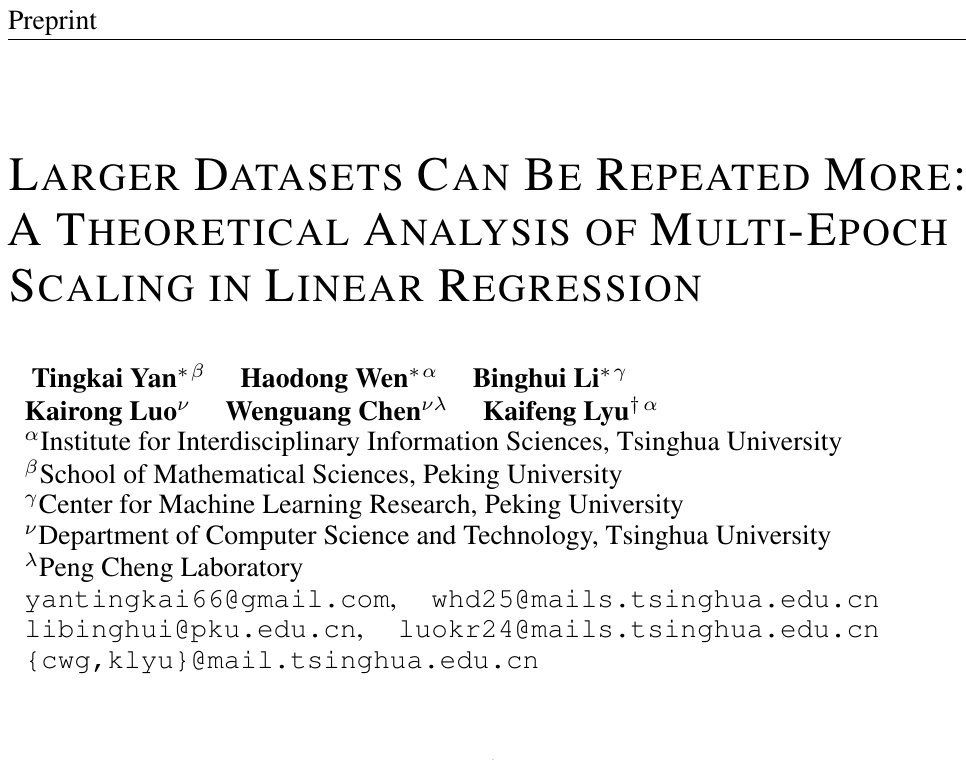 Preprint

LARGER DATASETS CAN BE REPEATED MORE: A THEORETICAL ANALYSIS OF MULTI-EPOCH SCALING IN LINEAR REGRESSION

Tingkai Yan$^{*\beta}$ Haodong Wen$^{*\alpha}$ Binghui Li$^{*\gamma}$
Kairong Luo$^{\nu}$ Wenguang Chen$^{\nu\lambda}$ Kaifeng Lyu$^{\dagger\alpha}$
$^{\alpha}$Institute for Interdisciplinary Information Sciences, Tsinghua University
$^{\beta}$School of Mathematical Sciences, Peking University
$^{\gamma}$Center for Machine Learning Research, Peking University
$^{\nu}$Department of Computer Science and Technology, Tsinghua University
$^{\lambda}$Peng Cheng Laboratory
yantingkai66@gmail.com, whd25@mails.tsinghua.edu.cn
libinghui@pku.edu.cn, luokr24@mails.tsinghua.edu.cn
{cwg,klyu}@mail.tsinghua.edu.cn